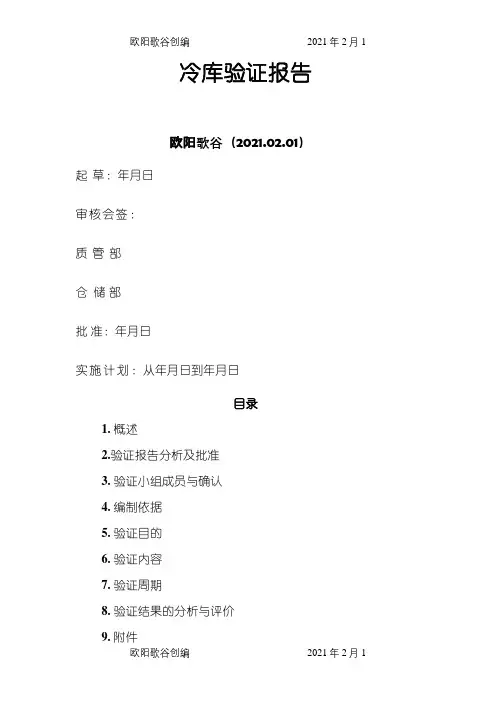 欧阳歌谷创编　　　　　　2021 年 2 月 1

冷库验证报告

欧阳歌谷（2021.02.01）

起 草：年月日

审核会签：

质 管 部

仓 储 部

批 准：年月日

实施计划：从年月日到年月日

目录

1. 概述

2.验证报告分析及批准

3. 验证小组成员与确认

4. 编制依据

5. 验证目的

6. 验证内容

7. 验证周期

8. 验证结果的分析与评价

9. 附件

欧阳歌谷创编　　　　　　2021 年 2 月 1